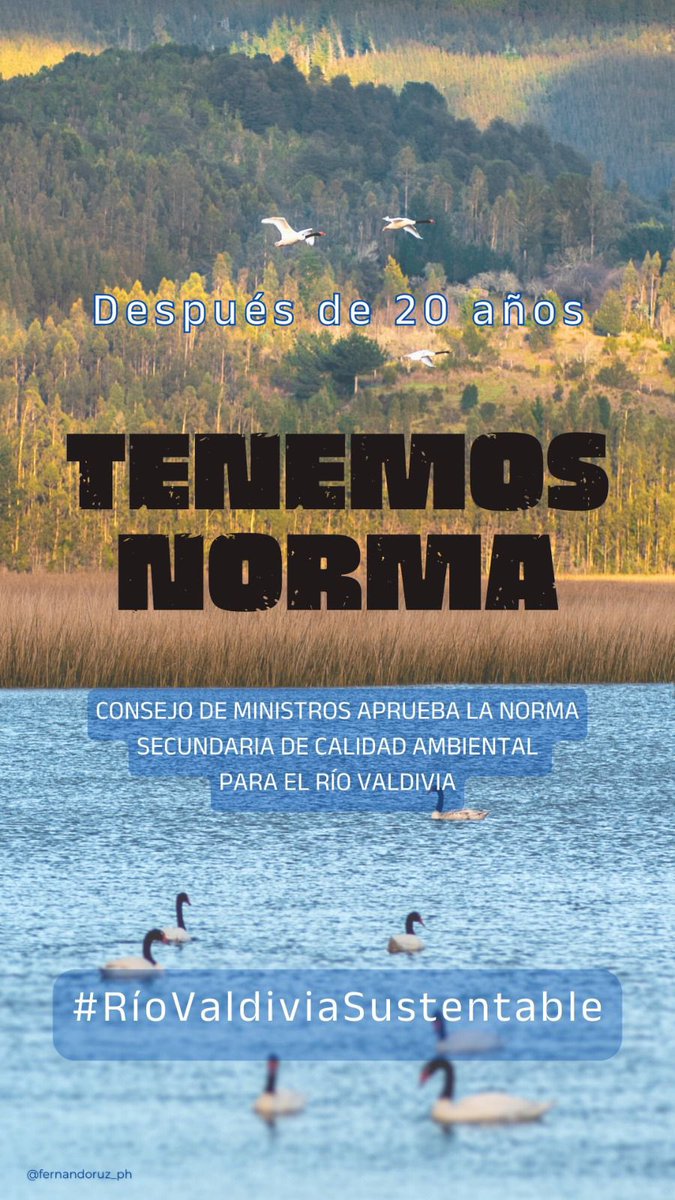 Después de 20 años

TENEMOS NORMA

CONSEJO DE MINISTROS APRUEBA LA NORMA SECUNDARIA DE CALIDAD AMBIENTAL PARA EL RÍO VALDIVIA

#RíoValdiviaSustentable

@fernandoruz_ph